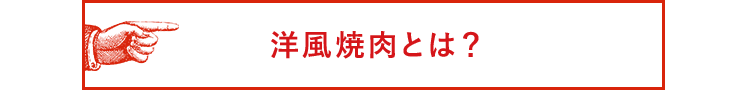 洋風焼肉とは？